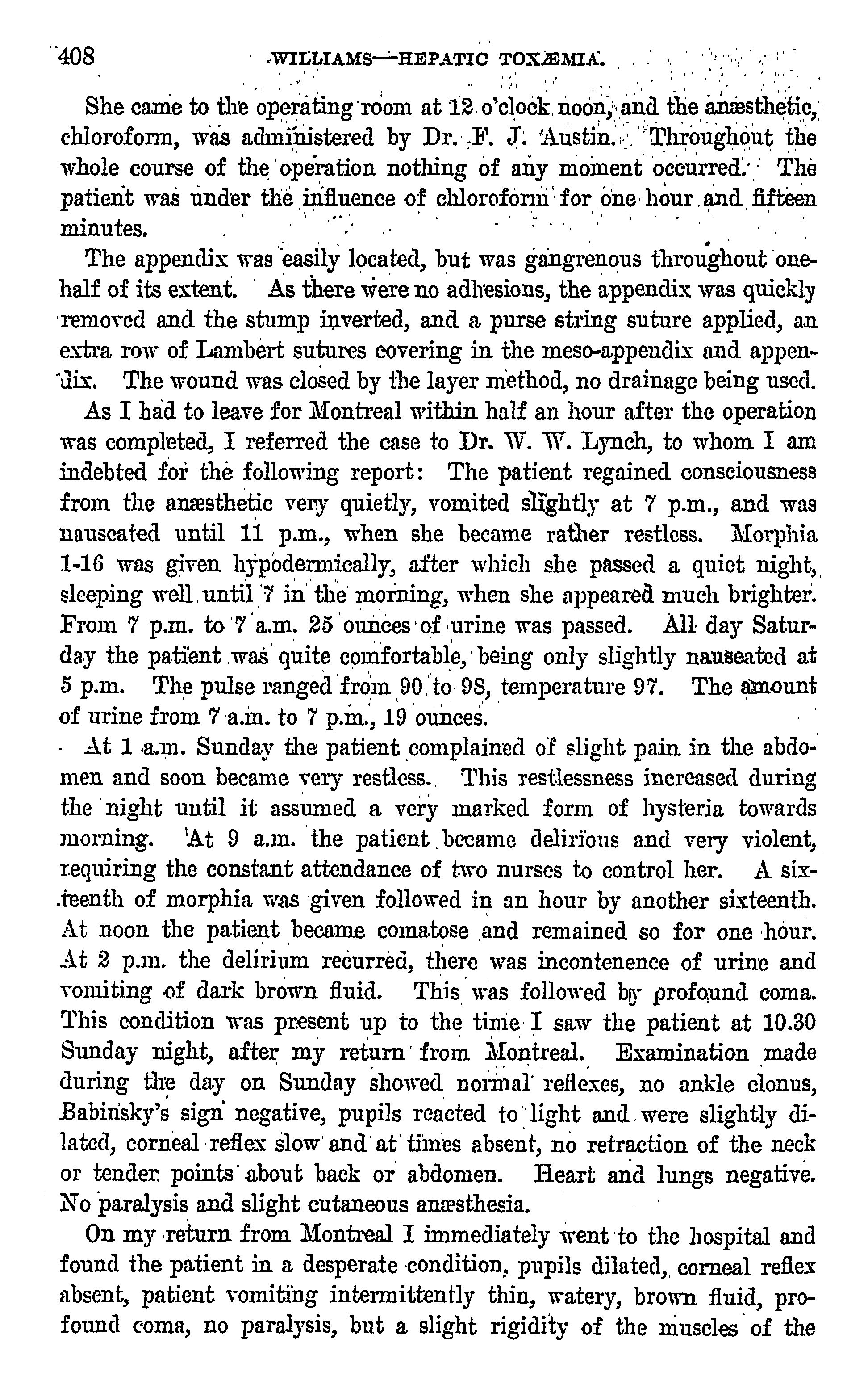 408 WILLIAMS—HEPATIC TOXÆMIA.

She came to the operating room at 12 o'clock noon, and the anæsthetic, chloroform, was administered by Dr. F. J. Austin. Throughout the whole course of the operation nothing of any moment occurred. The patient was under the influence of chloroform for one hour and fifteen minutes.

The appendix was easily located, but was gangrenous throughout one-half of its extent. As there were no adhesions, the appendix was quickly removed and the stump inverted, and a purse string suture applied, an extra row of Lambert sutures covering in the meso-appendix and appendix. The wound was closed by the layer method, no drainage being used.

As I had to leave for Montreal within half an hour after the operation was completed, I referred the case to Dr. W. W. Lynch, to whom I am indebted for the following report: The patient regained consciousness from the anæsthetic very quietly, vomited slightly at 7 p.m., and was nauseated until 11 p.m., when she became rather restless. Morphia 1-16 was given hypodermically, after which she passed a quiet night, sleeping well until 7 in the morning, when she appeared much brighter. From 7 p.m. to 7 a.m. 25 ounces of urine was passed. All day Saturday the patient was quite comfortable, being only slightly nauseated at 5 p.m. The pulse ranged from 90 to 98, temperature 97. The amount of urine from 7 a.m. to 7 p.m., 19 ounces.

At 1 a.m. Sunday the patient complained of slight pain in the abdomen and soon became very restless. This restlessness increased during the night until it assumed a very marked form of hysteria towards morning. At 9 a.m. the patient became delirious and very violent, requiring the constant attendance of two nurses to control her. A sixteenth of morphia was given followed in an hour by another sixteenth. At noon the patient became comatose and remained so for one hour. At 2 p.m. the delirium recurred, there was incontenence of urine and vomiting of dark brown fluid. This was followed by profound coma. This condition was present up to the time I saw the patient at 10.30 Sunday night, after my return from Montreal. Examination made during the day on Sunday showed normal reflexes, no ankle clonus, Babinsky's sign negative, pupils reacted to light and were slightly dilated, corneal reflex slow and at times absent, no retraction of the neck or tender points about back or abdomen. Heart and lungs negative. No paralysis and slight cutaneous anæsthesia.

On my return from Montreal I immediately went to the hospital and found the patient in a desperate condition, pupils dilated, corneal reflex absent, patient vomiting intermittently thin, watery, brown fluid, profound coma, no paralysis, but a slight rigidity of the muscles of the